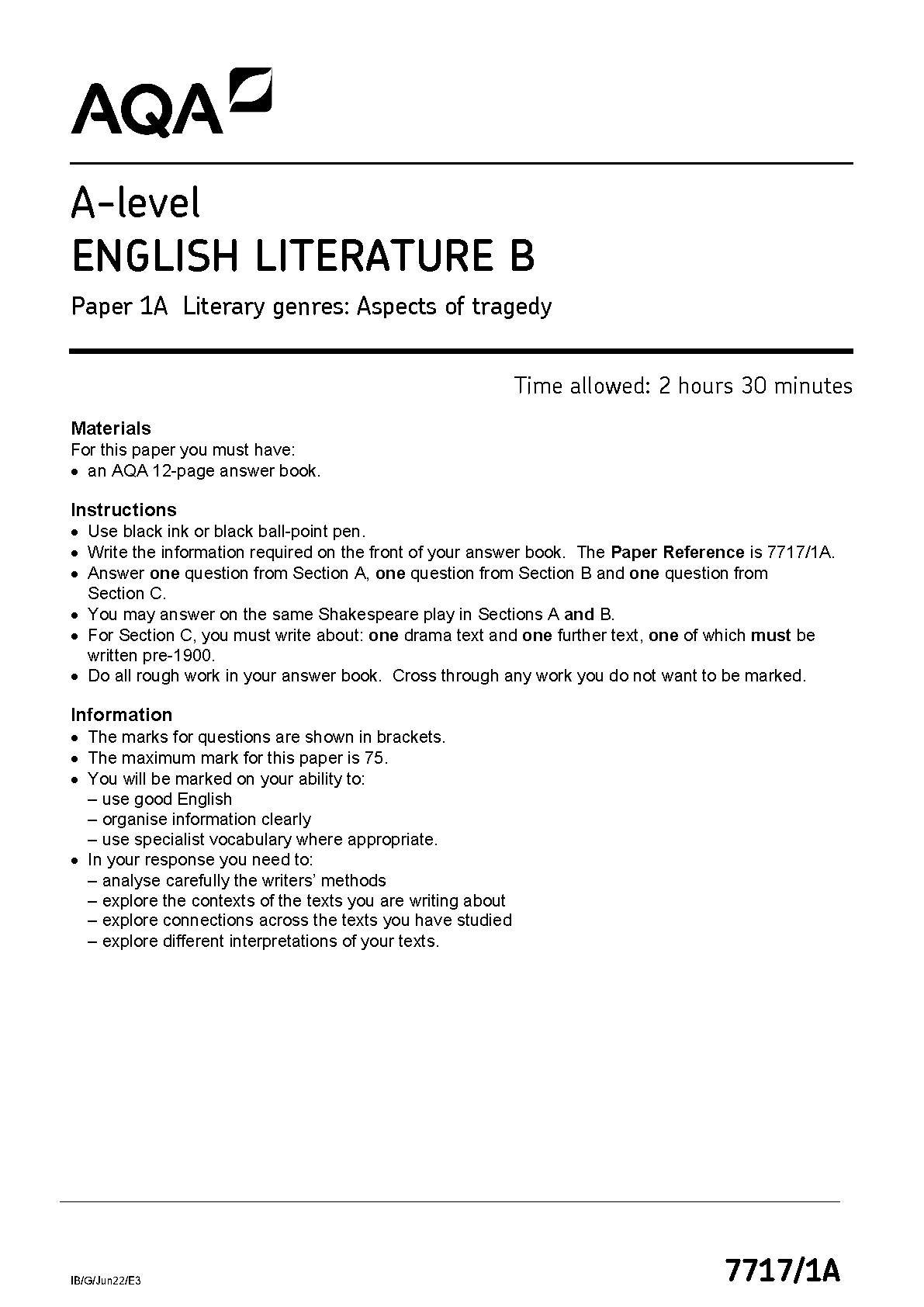 AQA

A-level
ENGLISH LITERATURE B

Paper 1A Literary genres: Aspects of tragedy

Time allowed: 2 hours 30 minutes

Materials
For this paper you must have:
• an AQA 12-page answer book.

Instructions
• Use black ink or black ball-point pen.
• Write the information required on the front of your answer book. The Paper Reference is 7717/1A.
• Answer one question from Section A, one question from Section B and one question from Section C.
• You may answer on the same Shakespeare play in Sections A and B.
• For Section C, you must write about: one drama text and one further text, one of which must be written pre-1900.
• Do all rough work in your answer book. Cross through any work you do not want to be marked.

Information
• The marks for questions are shown in brackets.
• The maximum mark for this paper is 75.
• You will be marked on your ability to:
– use good English
– organise information clearly
– use specialist vocabulary where appropriate.
• In your response you need to:
– analyse carefully the writers' methods
– explore the contexts of the texts you are writing about
– explore connections across the texts you have studied
– explore different interpretations of your texts.

IB/G/Jun22/E3

7717/1A